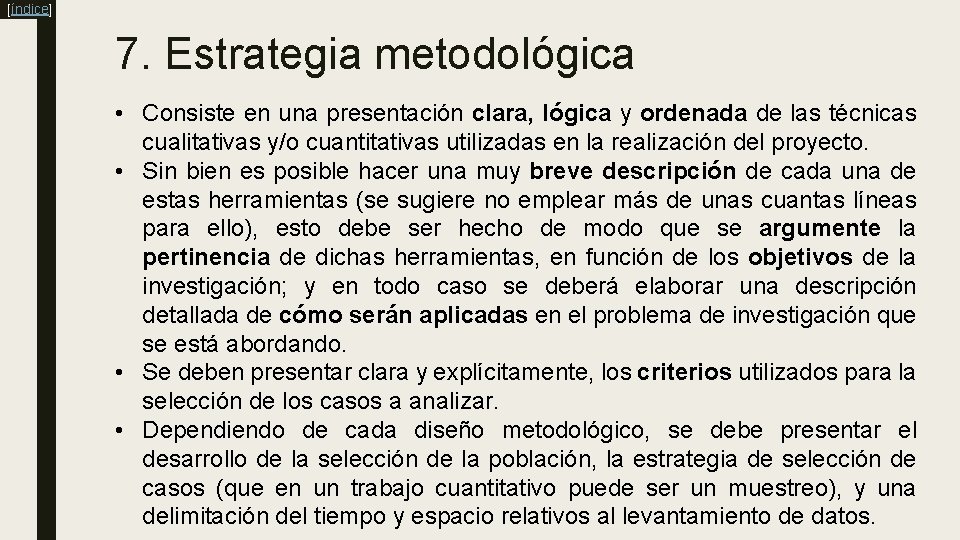 [índice]

7. Estrategia metodológica

• Consiste en una presentación clara, lógica y ordenada de las técnicas cualitativas y/o cuantitativas utilizadas en la realización del proyecto.
• Sin bien es posible hacer una muy breve descripción de cada una de estas herramientas (se sugiere no emplear más de unas cuantas líneas para ello), esto debe ser hecho de modo que se argumente la pertinencia de dichas herramientas, en función de los objetivos de la investigación; y en todo caso se deberá elaborar una descripción detallada de cómo serán aplicadas en el problema de investigación que se está abordando.
• Se deben presentar clara y explícitamente, los criterios utilizados para la selección de los casos a analizar.
• Dependiendo de cada diseño metodológico, se debe presentar el desarrollo de la selección de la población, la estrategia de selección de casos (que en un trabajo cuantitativo puede ser un muestreo), y una delimitación del tiempo y espacio relativos al levantamiento de datos.